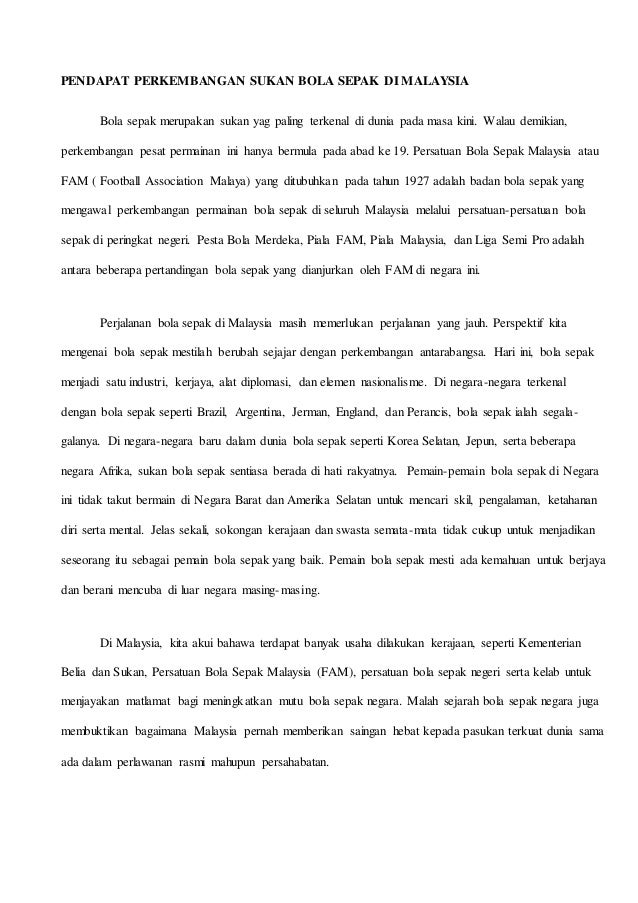 PENDAPAT PERKEMBANGAN SUKAN BOLA SEPAK DI MALAYSIA

Bola sepak merupakan sukan yag paling terkenal di dunia pada masa kini. Walau demikian, perkembangan pesat permainan ini hanya bermula pada abad ke 19. Persatuan Bola Sepak Malaysia atau FAM ( Football Association Malaya) yang ditubuhkan pada tahun 1927 adalah badan bola sepak yang mengawal perkembangan permainan bola sepak di seluruh Malaysia melalui persatuan-persatuan bola sepak di peringkat negeri. Pesta Bola Merdeka, Piala FAM, Piala Malaysia, dan Liga Semi Pro adalah antara beberapa pertandingan bola sepak yang dianjurkan oleh FAM di negara ini.

Perjalanan bola sepak di Malaysia masih memerlukan perjalanan yang jauh. Perspektif kita mengenai bola sepak mestilah berubah sejajar dengan perkembangan antarabangsa. Hari ini, bola sepak menjadi satu industri, kerjaya, alat diplomasi, dan elemen nasionalisme. Di negara-negara terkenal dengan bola sepak seperti Brazil, Argentina, Jerman, England, dan Perancis, bola sepak ialah segala-galanya. Di negara-negara baru dalam dunia bola sepak seperti Korea Selatan, Jepun, serta beberapa negara Afrika, sukan bola sepak sentiasa berada di hati rakyatnya. Pemain-pemain bola sepak di Negara ini tidak takut bermain di Negara Barat dan Amerika Selatan untuk mencari skil, pengalaman, ketahanan diri serta mental. Jelas sekali, sokongan kerajaan dan swasta semata-mata tidak cukup untuk menjadikan seseorang itu sebagai pemain bola sepak yang baik. Pemain bola sepak mesti ada kemahuan untuk berjaya dan berani mencuba di luar negara masing-masing.

Di Malaysia, kita akui bahawa terdapat banyak usaha dilakukan kerajaan, seperti Kementerian Belia dan Sukan, Persatuan Bola Sepak Malaysia (FAM), persatuan bola sepak negeri serta kelab untuk menjayakan matlamat bagi meningkatkan mutu bola sepak negara. Malah sejarah bola sepak negara juga membuktikan bagaimana Malaysia pernah memberikan saingan hebat kepada pasukan terkuat dunia sama ada dalam perlawanan rasmi mahupun persahabatan.